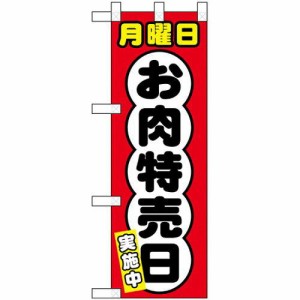 月曜日

お肉特売日

実施中